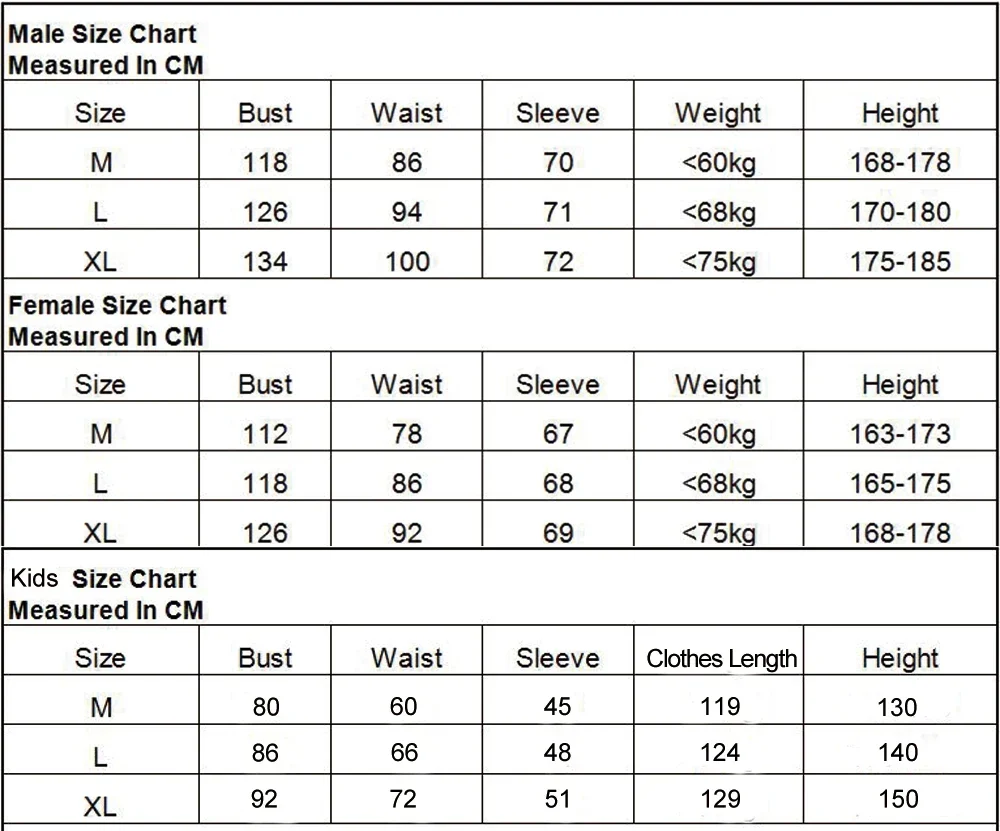 Male Size Chart
Measured In CM

| Size | Bust | Waist | Sleeve | Weight | Height |
|---|---|---|---|---|---|
| M | 118 | 86 | 70 | <60kg | 168-178 |
| L | 126 | 94 | 71 | <68kg | 170-180 |
| XL | 134 | 100 | 72 | <75kg | 175-185 |

Female Size Chart
Measured In CM

| Size | Bust | Waist | Sleeve | Weight | Height |
|---|---|---|---|---|---|
| M | 112 | 78 | 67 | <60kg | 163-173 |
| L | 118 | 86 | 68 | <68kg | 165-175 |
| XL | 126 | 92 | 69 | <75kg | 168-178 |

Kids Size Chart
Measured In CM

| Size | Bust | Waist | Sleeve | Clothes Length | Height |
|---|---|---|---|---|---|
| M | 80 | 60 | 45 | 119 | 130 |
| L | 86 | 66 | 48 | 124 | 140 |
| XL | 92 | 72 | 51 | 129 | 150 |